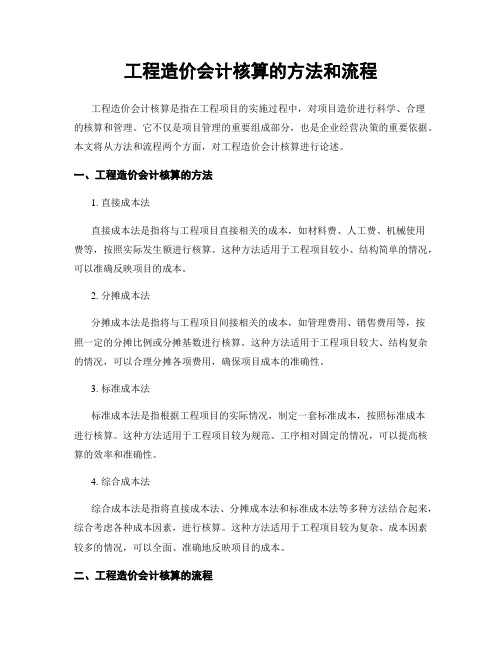 工程造价会计核算的方法和流程

工程造价会计核算是指在工程项目的实施过程中，对项目造价进行科学、合理的核算和管理。它不仅是项目管理的重要组成部分，也是企业经营决策的重要依据。本文将从方法和流程两个方面，对工程造价会计核算进行论述。

一、工程造价会计核算的方法

1. 直接成本法

直接成本法是指将与工程项目直接相关的成本，如材料费、人工费、机械使用费等，按照实际发生额进行核算。这种方法适用于工程项目较小、结构简单的情况，可以准确反映项目的成本。

2. 分摊成本法

分摊成本法是指将与工程项目间接相关的成本，如管理费用、销售费用等，按照一定的分摊比例或分摊基数进行核算。这种方法适用于工程项目较大、结构复杂的情况，可以合理分摊各项费用，确保项目成本的准确性。

3. 标准成本法

标准成本法是指根据工程项目的实际情况，制定一套标准成本，按照标准成本进行核算。这种方法适用于工程项目较为规范、工序相对固定的情况，可以提高核算的效率和准确性。

4. 综合成本法

综合成本法是指将直接成本法、分摊成本法和标准成本法等多种方法结合起来，综合考虑各种成本因素，进行核算。这种方法适用于工程项目较为复杂、成本因素较多的情况，可以全面、准确地反映项目的成本。

二、工程造价会计核算的流程